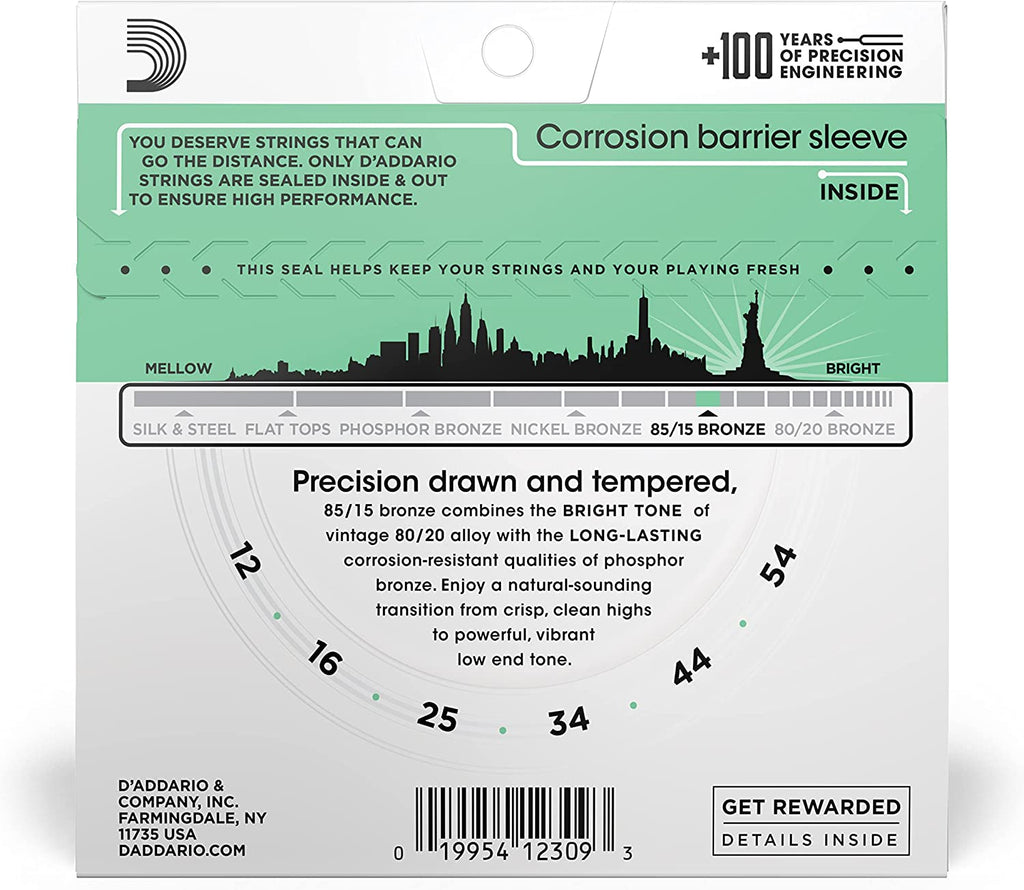 +100 YEARS OF PRECISION ENGINEERING

YOU DESERVE STRINGS THAT CAN GO THE DISTANCE. ONLY D'ADDARIO STRINGS ARE SEALED INSIDE & OUT TO ENSURE HIGH PERFORMANCE.

Corrosion barrier sleeve

INSIDE

THIS SEAL HELPS KEEP YOUR STRINGS AND YOUR PLAYING FRESH

MELLOW

BRIGHT

SILK & STEEL FLAT TOPS PHOSPHOR BRONZE NICKEL BRONZE 85/15 BRONZE 80/20 BRONZE

Precision drawn and tempered,
85/15 bronze combines the BRIGHT TONE of vintage 80/20 alloy with the LONG-LASTING corrosion-resistant qualities of phosphor bronze. Enjoy a natural-sounding transition from crisp, clean highs to powerful, vibrant low end tone.

12 16 25 34 44 54

D'ADDARIO & COMPANY, INC. FARMINGDALE, NY 11735 USA DADDARIO.COM

0 19954 12309 3

GET REWARDED
DETAILS INSIDE